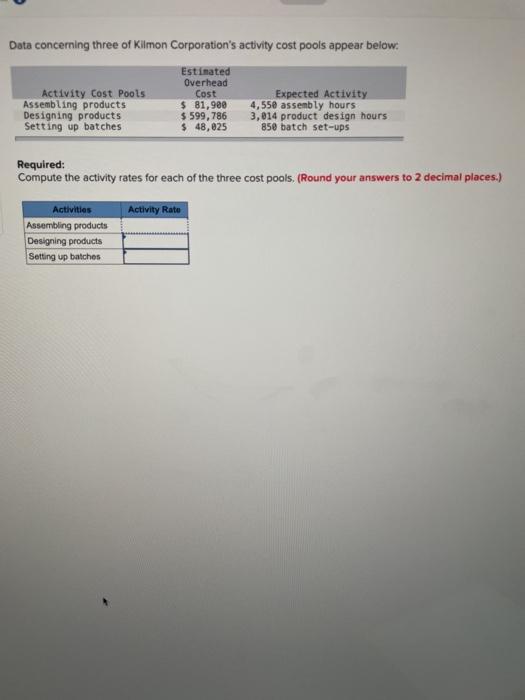 Data concerning three of Kilmon Corporation's activity cost pools appear below:

| Activity Cost Pools | Estimated Overhead Cost | Expected Activity |
|---|---|---|
| Assembling products | $ 81,900 | 4,550 assembly hours |
| Designing products | $ 599,786 | 3,014 product design hours |
| Setting up batches | $ 48,025 | 850 batch set-ups |

Required:
Compute the activity rates for each of the three cost pools. (Round your answers to 2 decimal places.)

| Activities | Activity Rate |
|---|---|
| Assembling products | |
| Designing products | |
| Setting up batches | |